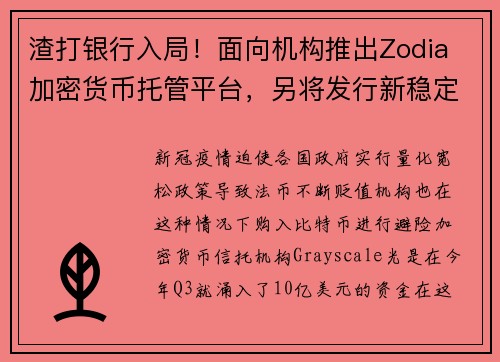 渣打银行入局！面向机构推出Zodia加密货币托管平台，另将发行新稳定

新冠疫情迫使各国政府实行量化宽松政策导致法币不断贬值机构也在这种情况下购入比特币进行避险加密货币信托机构Grayscale光是在今年Q3就涌入了10亿美元的资金在这